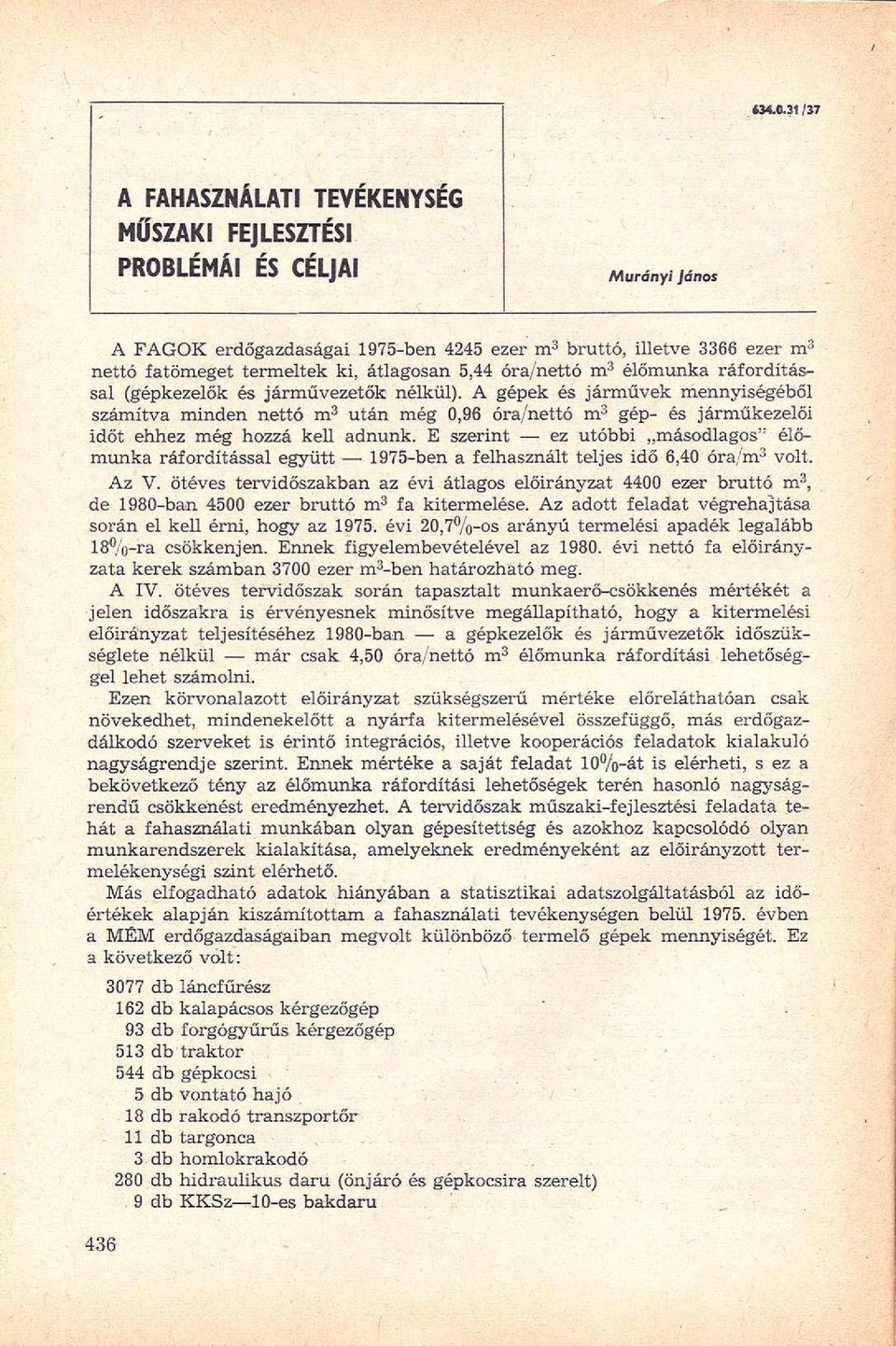 634.0.31/37

A FAHASZNÁLATI TEVÉKENYSÉG MŰSZAKI FEJLESZTÉSI PROBLÉMÁI ÉS CÉLJAI

Murányi János

A FAGOK erdőgazdaságai 1975-ben 4245 ezer $m^3$ bruttó, illetve 3366 ezer $m^3$ nettó fatömeget termeltek ki, átlagosan 5,44 óra/nettó $m^3$ élőmunka ráfordítással (gépkezelők és járművezetők nélkül). A gépek és járművek mennyiségéből számítva minden nettó $m^3$ után még 0,96 óra/nettó $m^3$ gép- és járműkezelői időt ehhez még hozzá kell adnunk. E szerint — ez utóbbi „másodlagos" élőmunka ráfordítással együtt — 1975-ben a felhasznált teljes idő 6,40 óra/$m^3$ volt.

Az V. ötéves tervidőszakban az évi átlagos előirányzat 4400 ezer bruttó $m^3$, de 1980-ban 4500 ezer bruttó $m^3$ fa kitermelése. Az adott feladat végrehajtása során el kell érni, hogy az 1975. évi 20,7%-os arányú termelési apadék legalább 18%-ra csökkenjen. Ennek figyelembevételével az 1980. évi nettó fa előirányzata kerek számban 3700 ezer $m^3$-ben határozható meg.

A IV. ötéves tervidőszak során tapasztalt munkaerő-csökkenés mértékét a jelen időszakra is érvényesnek minősítve megállapítható, hogy a kitermelési előirányzat teljesítéséhez 1980-ban — a gépkezelők és járművezetők időszükséglete nélkül — már csak 4,50 óra/nettó $m^3$ élőmunka ráfordítási lehetőséggel lehet számolni.

Ezen körvonalazott előirányzat szükségszerű mértéke előreláthatóan csak növekedhet, mindenekelőtt a nyárfa kitermelésével összefüggő, más erdőgazdálkodó szerveket is érintő integrációs, illetve kooperációs feladatok kialakuló nagyságrendje szerint. Ennek mértéke a saját feladat 10%-át is elérheti, s ez a bekövetkező tény az élőmunka ráfordítási lehetőségek terén hasonló nagyságrendű csökkenést eredményezhet. A tervidőszak műszaki-fejlesztési feladata tehát a fahasználati munkában olyan gépesítettség és azokhoz kapcsolódó olyan munkarendszerek kialakítása, amelyeknek eredményeként az előirányzott termelékenységi szint elérhető.

Más elfogadható adatok hiányában a statisztikai adatszolgáltatásból az időértékek alapján kiszámítottam a fahasználati tevékenységen belül 1975. évben a MÉM erdőgazdaságaiban megvolt különböző termelő gépek mennyiségét. Ez a következő volt:

3077 db láncfűrész
162 db kalapácsos kérgezőgép
93 db forgógyűrűs kérgezőgép
513 db traktor
544 db gépkocsi
5 db vontató hajó
18 db rakodó transzportőr
11 db targonca
3 db homlokrakodó
280 db hidraulikus daru (önjáró és gépkocsira szerelt)
9 db KKSz—10-es bakdaru

436